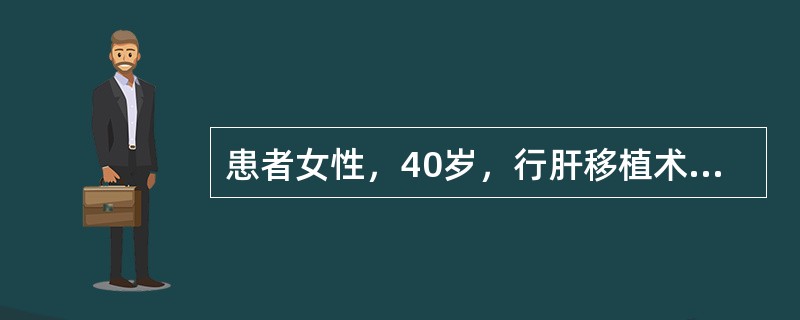 患者女性，40岁，行肝移植术...